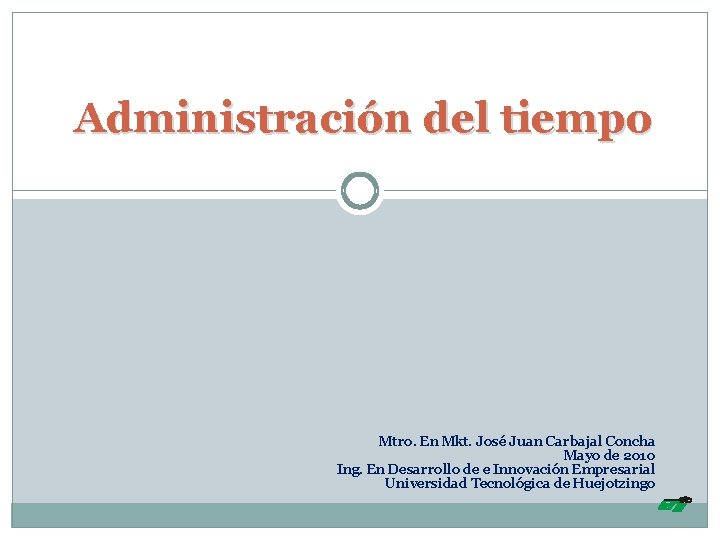 Administración del tiempo

Mtro. En Mkt. José Juan Carbajal Concha
Mayo de 2010
Ing. En Desarrollo de e Innovación Empresarial
Universidad Tecnológica de Huejotzingo